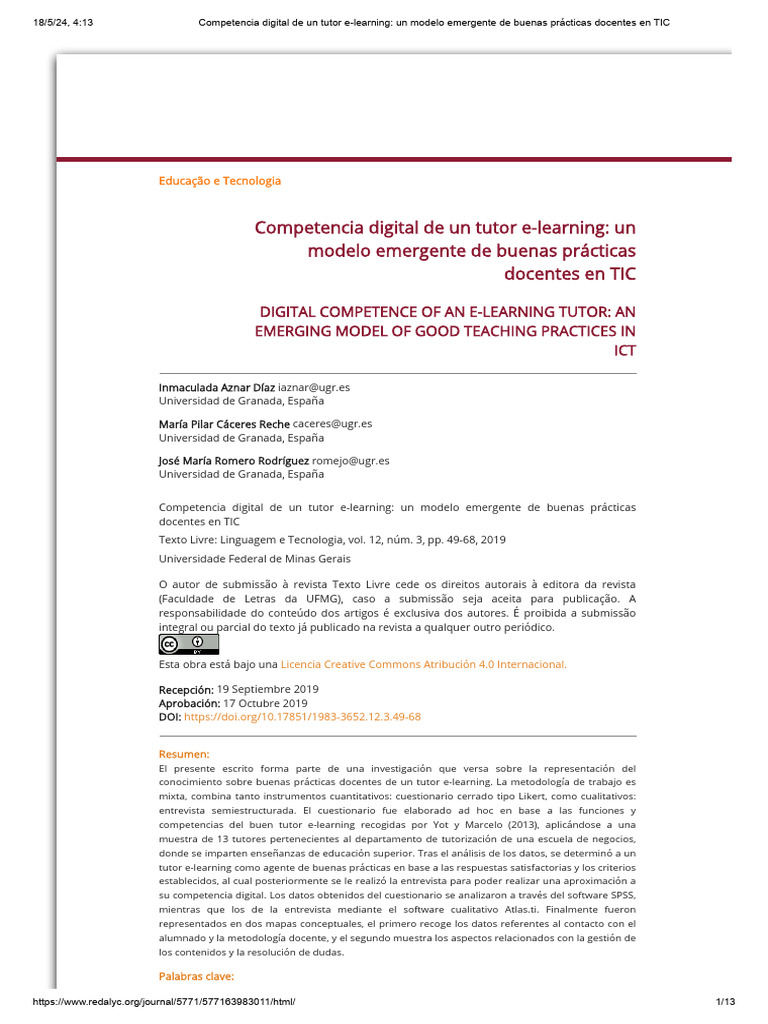 18/5/24, 4:13 Competencia digital de un tutor e-learning: un modelo emergente de buenas prácticas docentes en TIC

Educação e Tecnologia

Competencia digital de un tutor e-learning: un modelo emergente de buenas prácticas docentes en TIC

DIGITAL COMPETENCE OF AN E-LEARNING TUTOR: AN EMERGING MODEL OF GOOD TEACHING PRACTICES IN ICT

Inmaculada Aznar Díaz iaznar@ugr.es
Universidad de Granada, España

María Pilar Cáceres Reche caceres@ugr.es
Universidad de Granada, España

José María Romero Rodríguez romejo@ugr.es
Universidad de Granada, España

Competencia digital de un tutor e-learning: un modelo emergente de buenas prácticas docentes en TIC

Texto Livre: Linguagem e Tecnologia, vol. 12, núm. 3, pp. 49-68, 2019

Universidade Federal de Minas Gerais

O autor de submissão à revista Texto Livre cede os direitos autorais à editora da revista (Faculdade de Letras da UFMG), caso a submissão seja aceita para publicação. A responsabilidade do conteúdo dos artigos é exclusiva dos autores. É proibida a submissão integral ou parcial do texto já publicado na revista a qualquer outro periódico.

Esta obra está bajo una Licencia Creative Commons Atribución 4.0 Internacional.

Recepción: 19 Septiembre 2019
Aprobación: 17 Octubre 2019
DOI: https://doi.org/10.17851/1983-3652.12.3.49-68

Resumen:
El presente escrito forma parte de una investigación que versa sobre la representación del conocimiento sobre buenas prácticas docentes de un tutor e-learning. La metodología de trabajo es mixta, combina tanto instrumentos cuantitativos: cuestionario cerrado tipo Likert, como cualitativos: entrevista semiestructurada. El cuestionario fue elaborado ad hoc en base a las funciones y competencias del buen tutor e-learning recogidas por Yot y Marcelo (2013), aplicándose a una muestra de 13 tutores pertenecientes al departamento de tutorización de una escuela de negocios, donde se imparten enseñanzas de educación superior. Tras el análisis de los datos, se determinó a un tutor e-learning como agente de buenas prácticas en base a las respuestas satisfactorias y los criterios establecidos, al cual posteriormente se le realizó la entrevista para poder realizar una aproximación a su competencia digital. Los datos obtenidos del cuestionario se analizaron a través del software SPSS, mientras que los de la entrevista mediante el software cualitativo Atlas.ti. Finalmente fueron representados en dos mapas conceptuales, el primero recoge los datos referentes al contacto con el alumnado y la metodología docente, y el segundo muestra los aspectos relacionados con la gestión de los contenidos y la resolución de dudas.

Palabras clave:

https://www.redalyc.org/journal/5771/577163983011/html/ 1/13